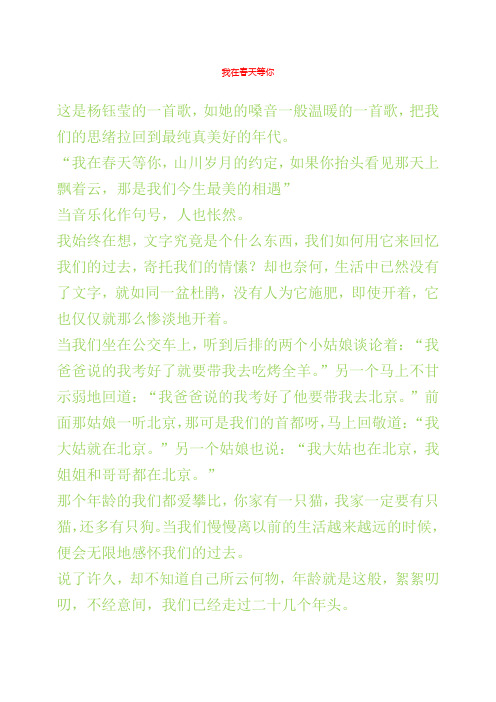 我在春天等你

这是杨钰莹的一首歌，如她的嗓音一般温暖的一首歌，把我们的思绪拉回到最纯真美好的年代。

“我在春天等你，山川岁月的约定，如果你抬头看见那天上飘着云，那是我们今生最美的相遇”

当音乐化作句号，人也怅然。

我始终在想，文字究竟是个什么东西，我们如何用它来回忆我们的过去，寄托我们的情愫？却也奈何，生活中已然没有了文字，就如同一盆杜鹃，没有人为它施肥，即使开着，它也仅仅就那么惨淡地开着。

当我们坐在公交车上，听到后排的两个小姑娘谈论着：“我爸爸说的我考好了就要带我去吃烤全羊。”另一个马上不甘示弱地回道：“我爸爸说的我考好了他要带我去北京。”前面那姑娘一听北京，那可是我们的首都呀，马上回敬道：“我大姑就在北京。”另一个姑娘也说：“我大姑也在北京，我姐姐和哥哥都在北京。”

那个年龄的我们都爱攀比，你家有一只猫，我家一定要有只猫，还多有只狗。当我们慢慢离以前的生活越来越远的时候，便会无限地感怀我们的过去。

说了许久，却不知道自己所云何物，年龄就是这般，絮絮叨叨，不经意间，我们已经走过二十几个年头。